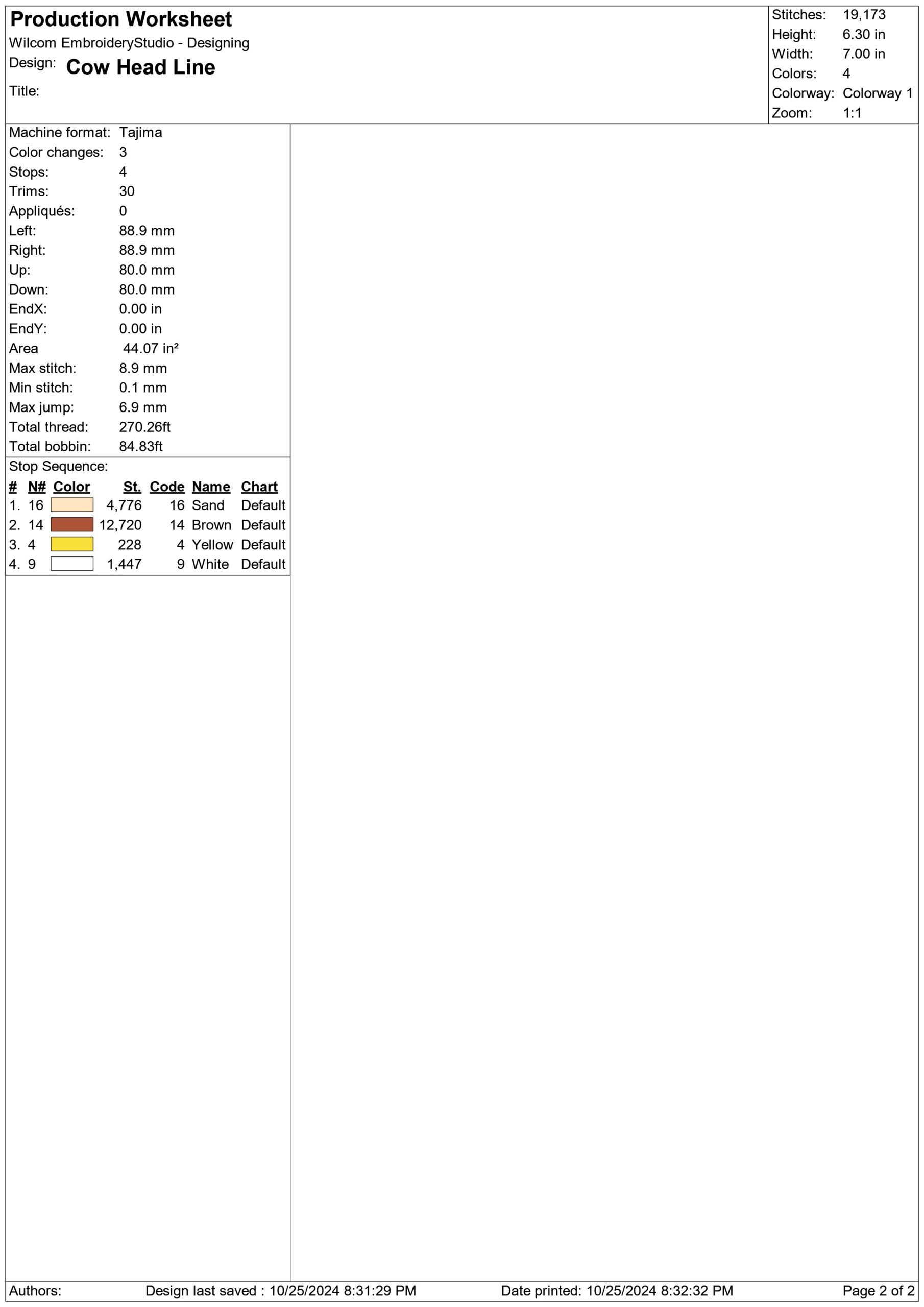 Production Worksheet
Wilcom EmbroideryStudio - Designing
Design: Cow Head Line
Title:

Stitches: 19,173
Height: 6.30 in
Width: 7.00 in
Colors: 4
Colorway: Colorway 1
Zoom: 1:1

Machine format: Tajima
Color changes: 3
Stops: 4
Trims: 30
Appliqués: 0
Left: 88.9 mm
Right: 88.9 mm
Up: 80.0 mm
Down: 80.0 mm
EndX: 0.00 in
EndY: 0.00 in
Area 44.07 in²
Max stitch: 8.9 mm
Min stitch: 0.1 mm
Max jump: 6.9 mm
Total thread: 270.26ft
Total bobbin: 84.83ft

Stop Sequence:

| # | N# | Color | St. | Code | Name | Chart |
|---|---|---|---|---|---|---|
| 1. | 16 | | 4,776 | 16 | Sand | Default |
| 2. | 14 | | 12,720 | 14 | Brown | Default |
| 3. | 4 | | 228 | 4 | Yellow | Default |
| 4. | 9 | | 1,447 | 9 | White | Default |

Authors: Design last saved : 10/25/2024 8:31:29 PM Date printed: 10/25/2024 8:32:32 PM Page 2 of 2